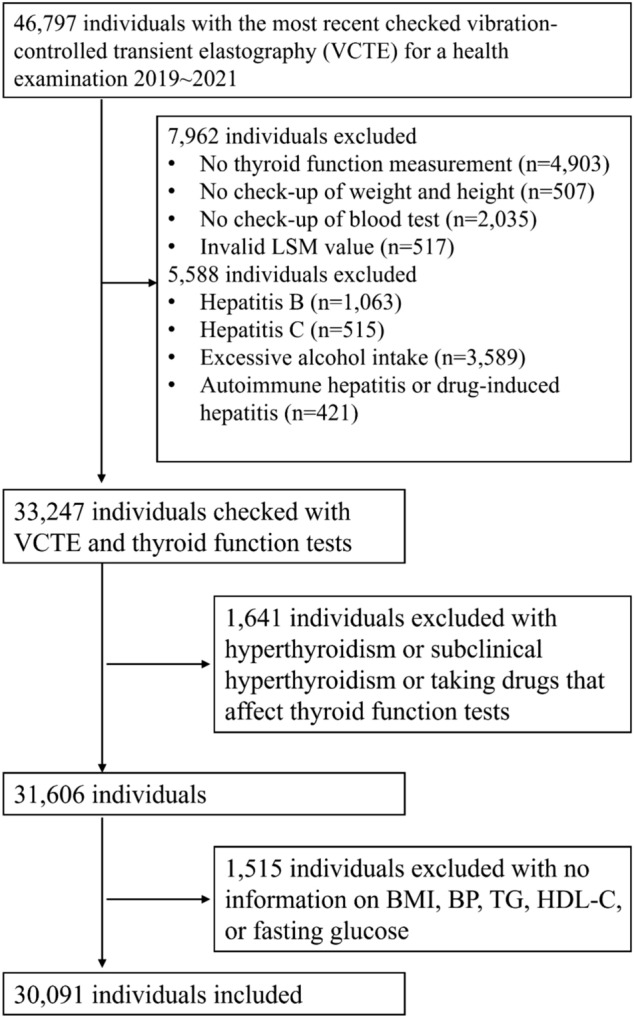 46,797 individuals with the most recent checked vibration-controlled transient elastography (VCTE) for a health examination 2019~2021

7,962 individuals excluded
• No thyroid function measurement (n=4,903)
• No check-up of weight and height (n=507)
• No check-up of blood test (n=2,035)
• Invalid LSM value (n=517)
5,588 individuals excluded
• Hepatitis B (n=1,063)
• Hepatitis C (n=515)
• Excessive alcohol intake (n=3,589)
• Autoimmune hepatitis or drug-induced hepatitis (n=421)

33,247 individuals checked with VCTE and thyroid function tests

1,641 individuals excluded with hyperthyroidism or subclinical hyperthyroidism or taking drugs that affect thyroid function tests

31,606 individuals

1,515 individuals excluded with no information on BMI, BP, TG, HDL-C, or fasting glucose

30,091 individuals included